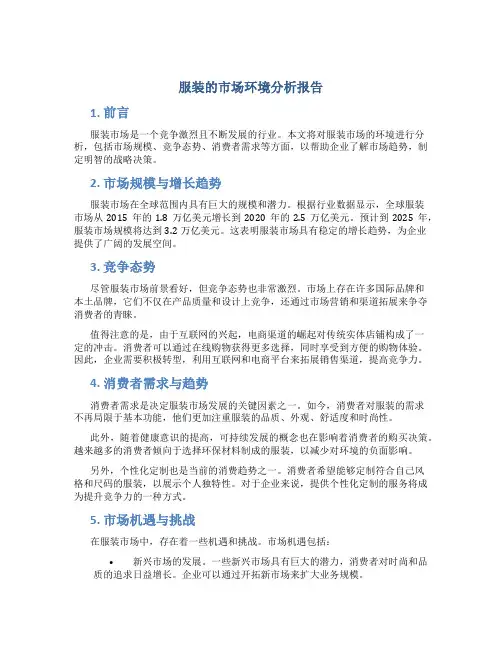 服装的市场环境分析报告

1. 前言

服装市场是一个竞争激烈且不断发展的行业。本文将对服装市场的环境进行分析，包括市场规模、竞争态势、消费者需求等方面，以帮助企业了解市场趋势，制定明智的战略决策。

2. 市场规模与增长趋势

服装市场在全球范围内具有巨大的规模和潜力。根据行业数据显示，全球服装市场从 2015 年的 1.8 万亿美元增长到 2020 年的 2.5 万亿美元。预计到 2025 年，服装市场规模将达到 3.2 万亿美元。这表明服装市场具有稳定的增长趋势，为企业提供了广阔的发展空间。

3. 竞争态势

尽管服装市场前景看好，但竞争态势也非常激烈。市场上存在许多国际品牌和本土品牌，它们不仅在产品质量和设计上竞争，还通过市场营销和渠道拓展来争夺消费者的青睐。

值得注意的是，由于互联网的兴起，电商渠道的崛起对传统实体店铺构成了一定的冲击。消费者可以通过在线购物获得更多选择，同时享受到方便的购物体验。因此，企业需要积极转型，利用互联网和电商平台来拓展销售渠道，提高竞争力。

4. 消费者需求与趋势

消费者需求是决定服装市场发展的关键因素之一。如今，消费者对服装的需求不再局限于基本功能，他们更加注重服装的品质、外观、舒适度和时尚性。

此外，随着健康意识的提高，可持续发展的概念也在影响着消费者的购买决策。越来越多的消费者倾向于选择环保材料制成的服装，以减少对环境的负面影响。

另外，个性化定制也是当前的消费趋势之一。消费者希望能够定制符合自己风格和尺码的服装，以展示个人独特性。对于企业来说，提供个性化定制的服务将成为提升竞争力的一种方式。

5. 市场机遇与挑战

在服装市场中，存在着一些机遇和挑战。市场机遇包括：

• 新兴市场的发展。一些新兴市场具有巨大的潜力，消费者对时尚和品质的追求日益增长。企业可以通过开拓新市场来扩大业务规模。